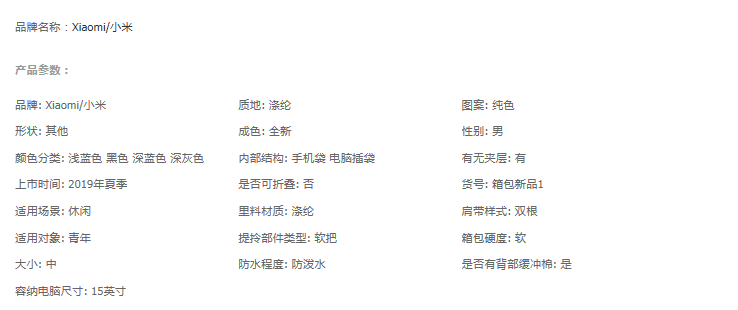 品牌名称：Xiaomi/小米

产品参数：

品牌: Xiaomi/小米
形状: 其他
颜色分类: 浅蓝色 黑色 深蓝色 深灰色
上市时间: 2019年夏季
适用场景: 休闲
适用对象: 青年
大小: 中
容纳电脑尺寸: 15英寸

质地: 涤纶
成色: 全新
内部结构: 手机袋 电脑插袋
是否可折叠: 否
里料材质: 涤纶
提拎部件类型: 软把
防水程度: 防泼水

图案: 纯色
性别: 男
有无夹层: 有
货号: 箱包新品1
肩带样式: 双根
箱包硬度: 软
是否有背部缓冲棉: 是